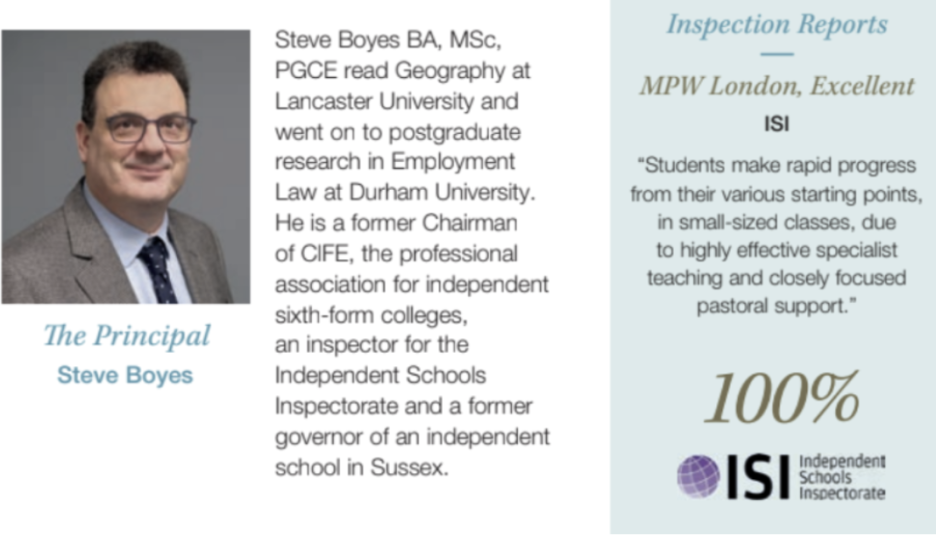 The Principal
Steve Boyes

Steve Boyes BA, MSc, PGCE read Geography at Lancaster University and went on to postgraduate research in Employment Law at Durham University. He is a former Chairman of CIFE, the professional association for independent sixth-form colleges, an inspector for the Independent Schools Inspectorate and a former governor of an independent school in Sussex.

Inspection Reports

MPW London, Excellent

ISI

"Students make rapid progress from their various starting points, in small-sized classes, due to highly effective specialist teaching and closely focused pastoral support."

100%

ISI Independent Schools Inspectorate